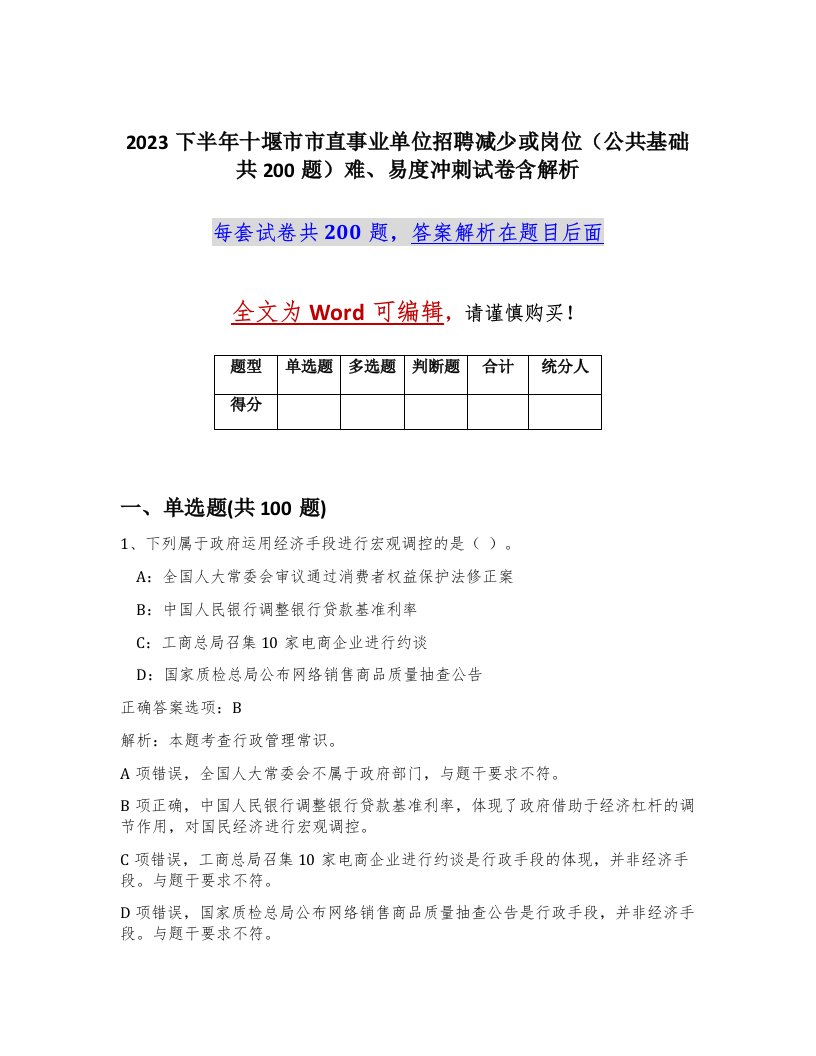 2023 下半年十堰市市直事业单位招聘减少或岗位（公共基础共 200 题）难、易度冲刺试卷含解析

每套试卷共 200 题，答案解析在题目后面

全文为 Word 可编辑，请谨慎购买！

| 题型 | 单选题 | 多选题 | 判断题 | 合计 | 统分人 |
|---|---|---|---|---|---|
| 得分 | | | | | |

一、单选题(共 100 题)

1、下列属于政府运用经济手段进行宏观调控的是（ ）。

A：全国人大常委会审议通过消费者权益保护法修正案

B：中国人民银行调整银行贷款基准利率

C：工商总局召集 10 家电商企业进行约谈

D：国家质检总局公布网络销售商品质量抽查公告

正确答案选项：B

解析：本题考查行政管理常识。

A 项错误，全国人大常委会不属于政府部门，与题干要求不符。

B 项正确，中国人民银行调整银行贷款基准利率，体现了政府借助于经济杠杆的调节作用，对国民经济进行宏观调控。

C 项错误，工商总局召集 10 家电商企业进行约谈是行政手段的体现，并非经济手段。与题干要求不符。

D 项错误，国家质检总局公布网络销售商品质量抽查公告是行政手段，并非经济手段。与题干要求不符。